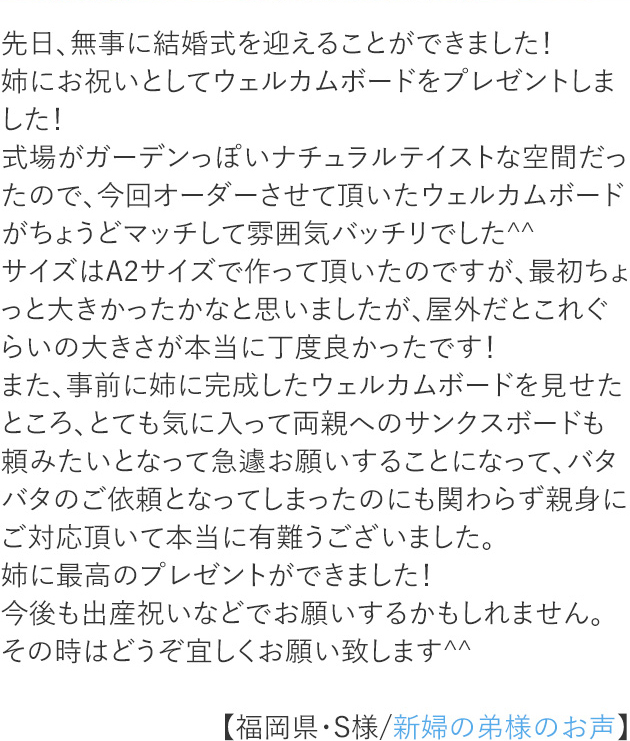 先日、無事に結婚式を迎えることができました！
姉にお祝いとしてウェルカムボードをプレゼントしました！
式場がガーデンっぽいナチュラルテイストな空間だったので、今回オーダーさせて頂いたウェルカムボードがちょうどマッチして雰囲気バッチリでした^^
サイズはA2サイズで作って頂いたのですが、最初ちょっと大きかったかなと思いましたが、屋外だとこれぐらいの大きさが本当に丁度良かったです！
また、事前に姉に完成したウェルカムボードを見せたところ、とても気に入って両親へのサンクスボードも頼みたいとなって急遽お願いすることになって、バタバタのご依頼となってしまったのにも関わらず親身にご対応頂いて本当に有難うございました。
姉に最高のプレゼントができました！
今後も出産祝いなどでお願いするかもしれません。
その時はどうぞ宜しくお願い致します^^

【福岡県・S様/新婦の弟様のお声】